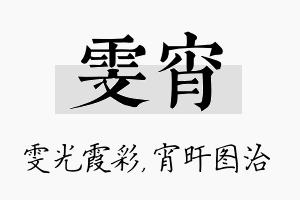 雯宵

雯光霞彩，宵旰图治